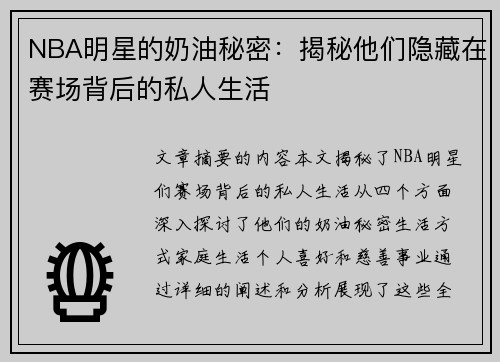 NBA明星的奶油秘密：揭秘他们隐藏在赛场背后的私人生活

文章摘要的内容本文揭秘了NBA明星们赛场背后的私人生活从四个方面深入探讨了他们的奶油秘密生活方式家庭生活个人喜好和慈善事业通过详细的阐述和分析展现了这些全